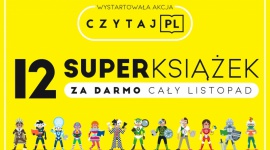 WYSTARTOWAŁA AKCJA

CZYTAJ PL

12 SUPERKSIĄŻEK

ZA DARMO CAŁY LISTOPAD